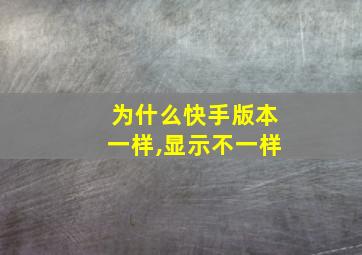 为什么快手版本一样,显示不一样